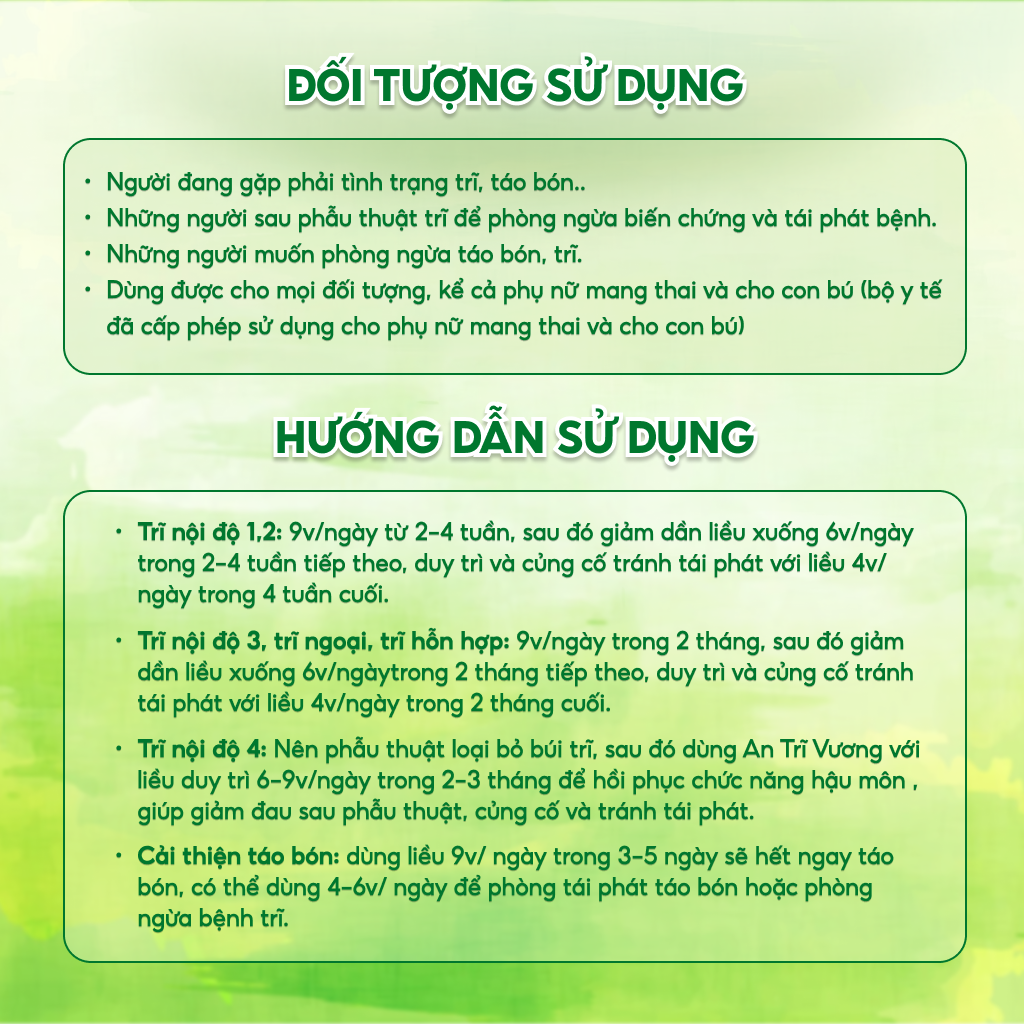 ĐỐI TƯỢNG SỬ DỤNG

• Người đang gặp phải tình trạng trĩ, táo bón..
• Những người sau phẫu thuật trĩ để phòng ngừa biến chứng và tái phát bệnh.
• Những người muốn phòng ngừa táo bón, trĩ.
• Dùng được cho mọi đối tượng, kể cả phụ nữ mang thai và cho con bú (bộ y tế đã cấp phép sử dụng cho phụ nữ mang thai và cho con bú)

HƯỚNG DẪN SỬ DỤNG

• Trĩ nội độ 1,2: 9v/ngày từ 2-4 tuần, sau đó giảm dần liều xuống 6v/ngày trong 2-4 tuần tiếp theo, duy trì và củng cố tránh tái phát với liều 4v/ngày trong 4 tuần cuối.
• Trĩ nội độ 3, trĩ ngoại, trĩ hỗn hợp: 9v/ngày trong 2 tháng, sau đó giảm dần liều xuống 6v/ngàytrong 2 tháng tiếp theo, duy trì và củng cố tránh tái phát với liều 4v/ngày trong 2 tháng cuối.
• Trĩ nội độ 4: Nên phẫu thuật loại bỏ búi trĩ, sau đó dùng An Trĩ Vương với liều duy trì 6-9v/ngày trong 2-3 tháng để hồi phục chức năng hậu môn , giúp giảm đau sau phẫu thuật, củng cố và tránh tái phát.
• Cải thiện táo bón: dùng liều 9v/ ngày trong 3-5 ngày sẽ hết ngay táo bón, có thể dùng 4-6v/ ngày để phòng tái phát táo bón hoặc phòng ngừa bệnh trĩ.